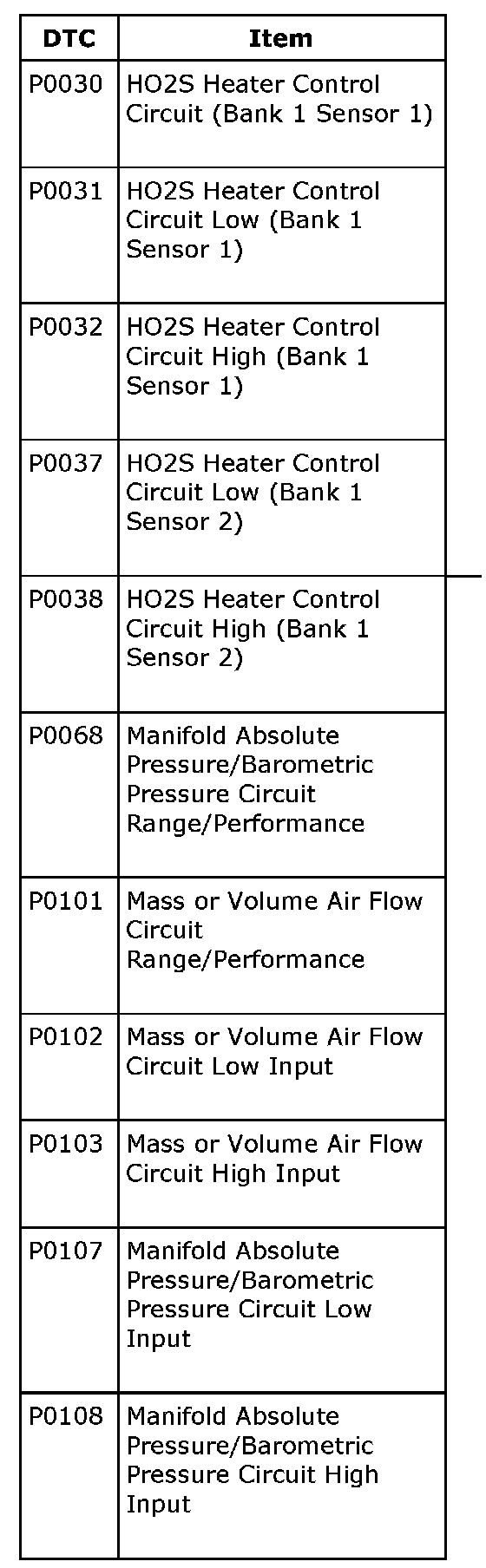 | DTC | Item |
|---|---|
| P0030 | HO2S Heater Control Circuit (Bank 1 Sensor 1) |
| P0031 | HO2S Heater Control Circuit Low (Bank 1 Sensor 1) |
| P0032 | HO2S Heater Control Circuit High (Bank 1 Sensor 1) |
| P0037 | HO2S Heater Control Circuit Low (Bank 1 Sensor 2) |
| P0038 | HO2S Heater Control Circuit High (Bank 1 Sensor 2) |
| P0068 | Manifold Absolute Pressure/Barometric Pressure Circuit Range/Performance |
| P0101 | Mass or Volume Air Flow Circuit Range/Performance |
| P0102 | Mass or Volume Air Flow Circuit Low Input |
| P0103 | Mass or Volume Air Flow Circuit High Input |
| P0107 | Manifold Absolute Pressure/Barometric Pressure Circuit Low Input |
| P0108 | Manifold Absolute Pressure/Barometric Pressure Circuit High Input |